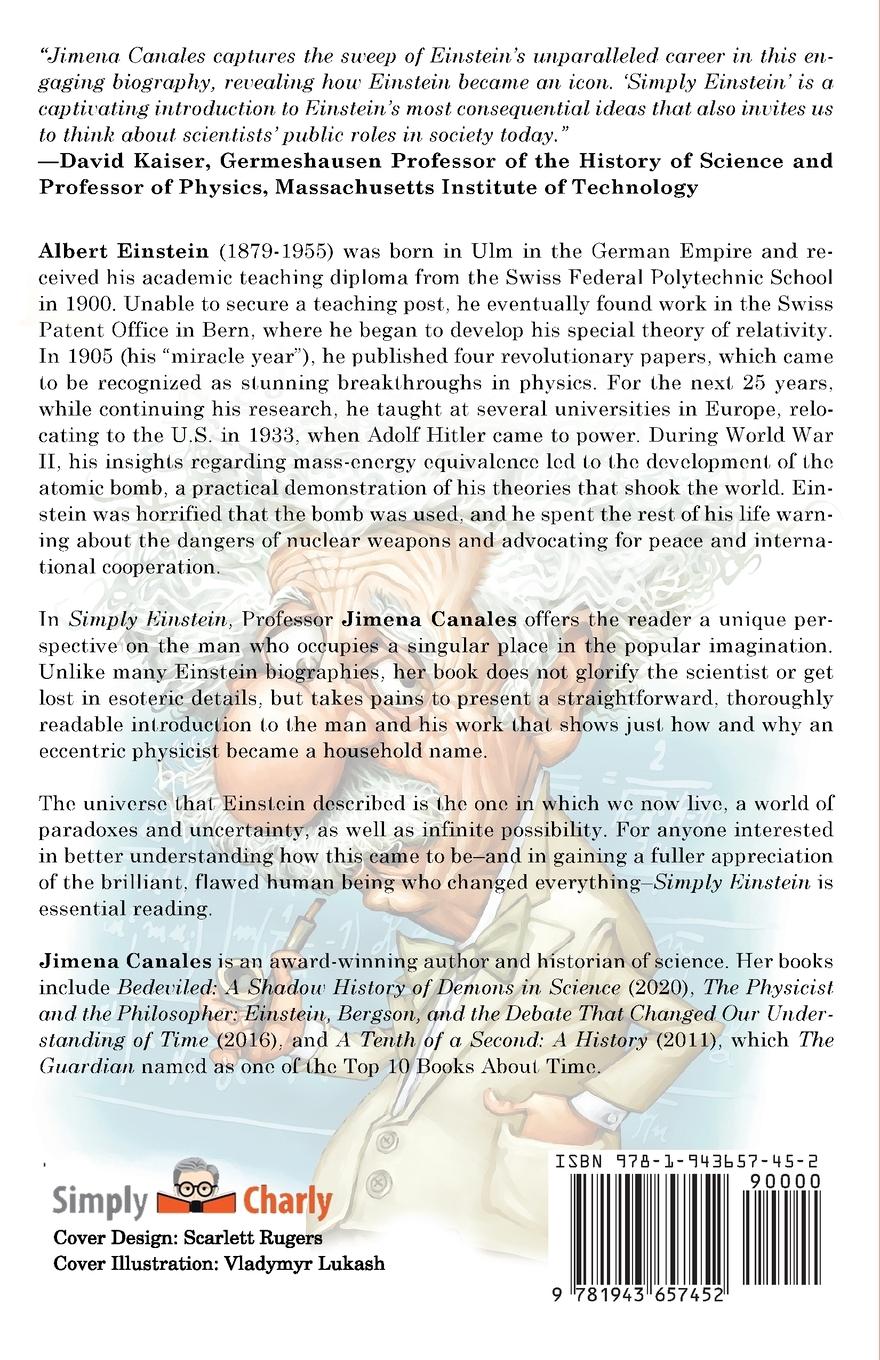 "Jimena Canales captures the sweep of Einstein's unparalleled career in this engaging biography, revealing how Einstein became an icon. 'Simply Einstein' is a captivating introduction to Einstein's most consequential ideas that also invites us to think about scientists' public roles in society today."
—David Kaiser, Germeshausen Professor of the History of Science and Professor of Physics, Massachusetts Institute of Technology

Albert Einstein (1879-1955) was born in Ulm in the German Empire and received his academic teaching diploma from the Swiss Federal Polytechnic School in 1900. Unable to secure a teaching post, he eventually found work in the Swiss Patent Office in Bern, where he began to develop his special theory of relativity. In 1905 (his "miracle year"), he published four revolutionary papers, which came to be recognized as stunning breakthroughs in physics. For the next 25 years, while continuing his research, he taught at several universities in Europe, relocating to the U.S. in 1933, when Adolf Hitler came to power. During World War II, his insights regarding mass-energy equivalence led to the development of the atomic bomb, a practical demonstration of his theories that shook the world. Einstein was horrified that the bomb was used, and he spent the rest of his life warning about the dangers of nuclear weapons and advocating for peace and international cooperation.

In Simply Einstein, Professor Jimena Canales offers the reader a unique perspective on the man who occupies a singular place in the popular imagination. Unlike many Einstein biographies, her book does not glorify the scientist or get lost in esoteric details, but takes pains to present a straightforward, thoroughly readable introduction to the man and his work that shows just how and why an eccentric physicist became a household name.

The universe that Einstein described is the one in which we now live, a world of paradoxes and uncertainty, as well as infinite possibility. For anyone interested in better understanding how this came to be–and in gaining a fuller appreciation of the brilliant, flawed human being who changed everything–Simply Einstein is essential reading.

Jimena Canales is an award-winning author and historian of science. Her books include Bedeviled: A Shadow History of Demons in Science (2020), The Physicist and the Philosopher: Einstein, Bergson, and the Debate That Changed Our Understanding of Time (2016), and A Tenth of a Second: A History (2011), which The Guardian named as one of the Top 10 Books About Time.

Simply Charly
Cover Design: Scarlett Rugers
Cover Illustration: Vladymyr Lukash

ISBN 978-1-943657-45-2
90000
9 781943 657452